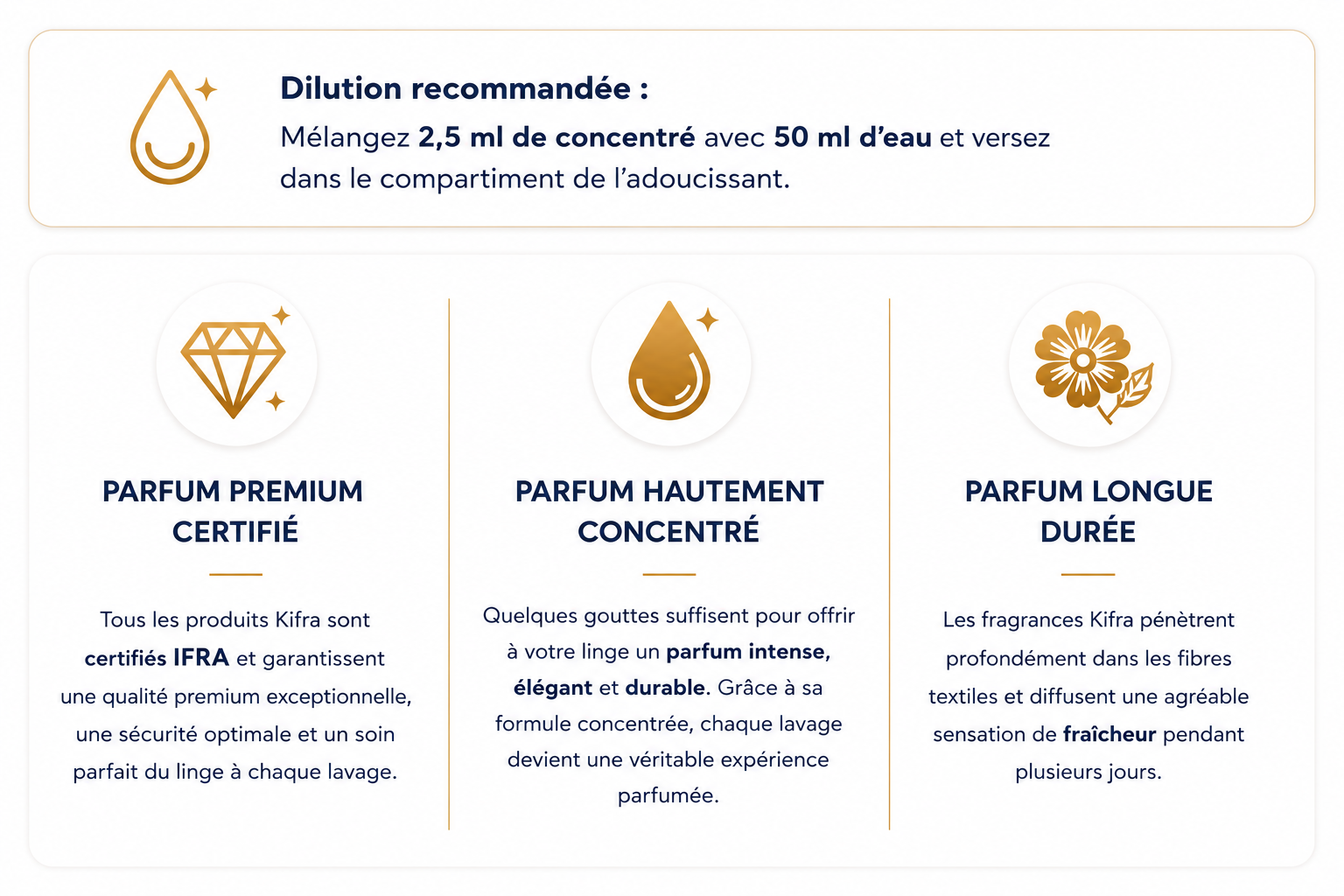 Dilution recommandée :

Mélangez 2,5 ml de concentré avec 50 ml d'eau et versez dans le compartiment de l'adoucissant.

PARFUM PREMIUM CERTIFIÉ

Tous les produits Kifra sont certifiés IFRA et garantissent une qualité premium exceptionnelle, une sécurité optimale et un soin parfait du linge à chaque lavage.

PARFUM HAUTEMENT CONCENTRÉ

Quelques gouttes suffisent pour offrir à votre linge un parfum intense, élégant et durable. Grâce à sa formule concentrée, chaque lavage devient une véritable expérience parfumée.

PARFUM LONGUE DURÉE

Les fragrances Kifra pénètrent profondément dans les fibres textiles et diffusent une agréable sensation de fraîcheur pendant plusieurs jours.